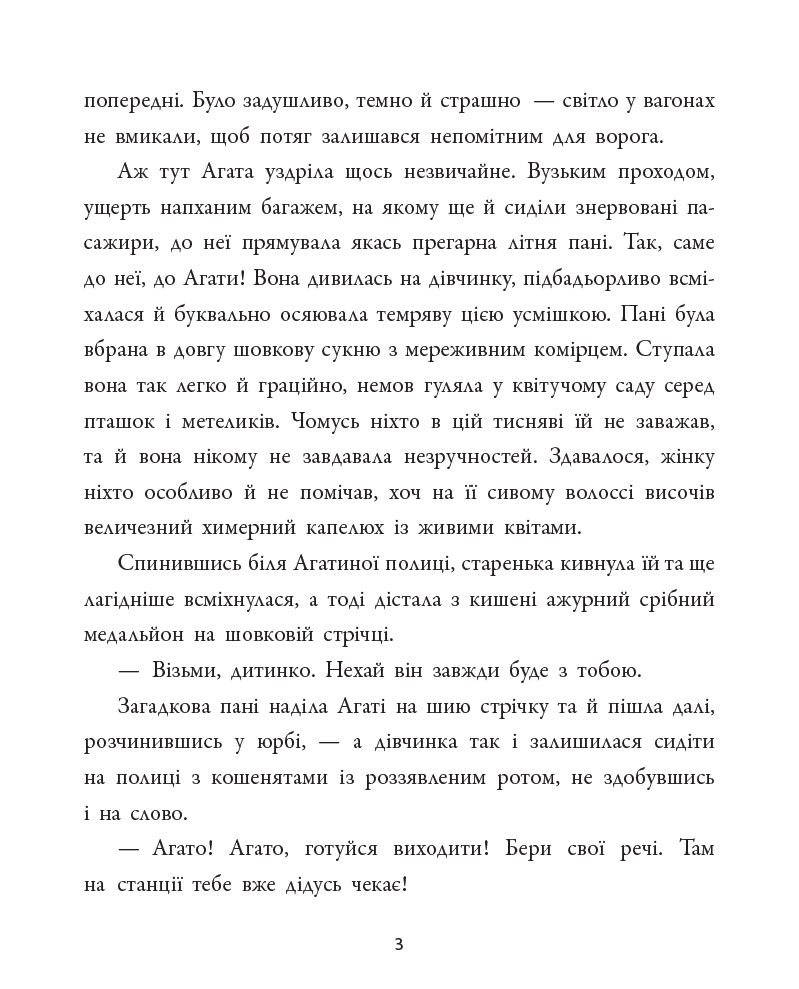 попередні. Було задушливо, темно й страшно — світло у вагонах не вмикали, щоб потяг залишався непомітним для ворога.

Аж тут Агата уздріла щось незвичайне. Вузьким проходом, ущерть напханим багажем, на якому ще й сиділи знервовані пасажири, до неї прямувала якась прегарна літня пані. Так, саме до неї, до Агати! Вона дивилась на дівчинку, підбадьорливо всміхалася й буквально осяювала темряву цією усмішкою. Пані була вбрана в довгу шовкову сукню з мереживним комірцем. Ступала вона так легко й граційно, немов гуляла у квітучому саду серед пташок і метеликів. Чомусь ніхто в цій тисняві їй не заважав, та й вона нікому не завдавала незручностей. Здавалося, жінку ніхто особливо й не помічав, хоч на її сивому волоссі височів величезний химерний капелюх із живими квітами.

Спинившись біля Агатиної полиці, старенька кивнула їй та ще лагідніше всміхнулася, а тоді дістала з кишені ажурний срібний медальйон на шовковій стрічці.

— Візьми, дитинко. Нехай він завжди буде з тобою.

Загадкова пані наділа Агаті на шию стрічку та й пішла далі, розчинившись у юрбі, — а дівчинка так і залишилася сидіти на полиці з кошенятами із роззявленим ротом, не здобувшись і на слово.

— Агато! Агато, готуйся виходити! Бери свої речі. Там на станції тебе вже дідусь чекає!

3